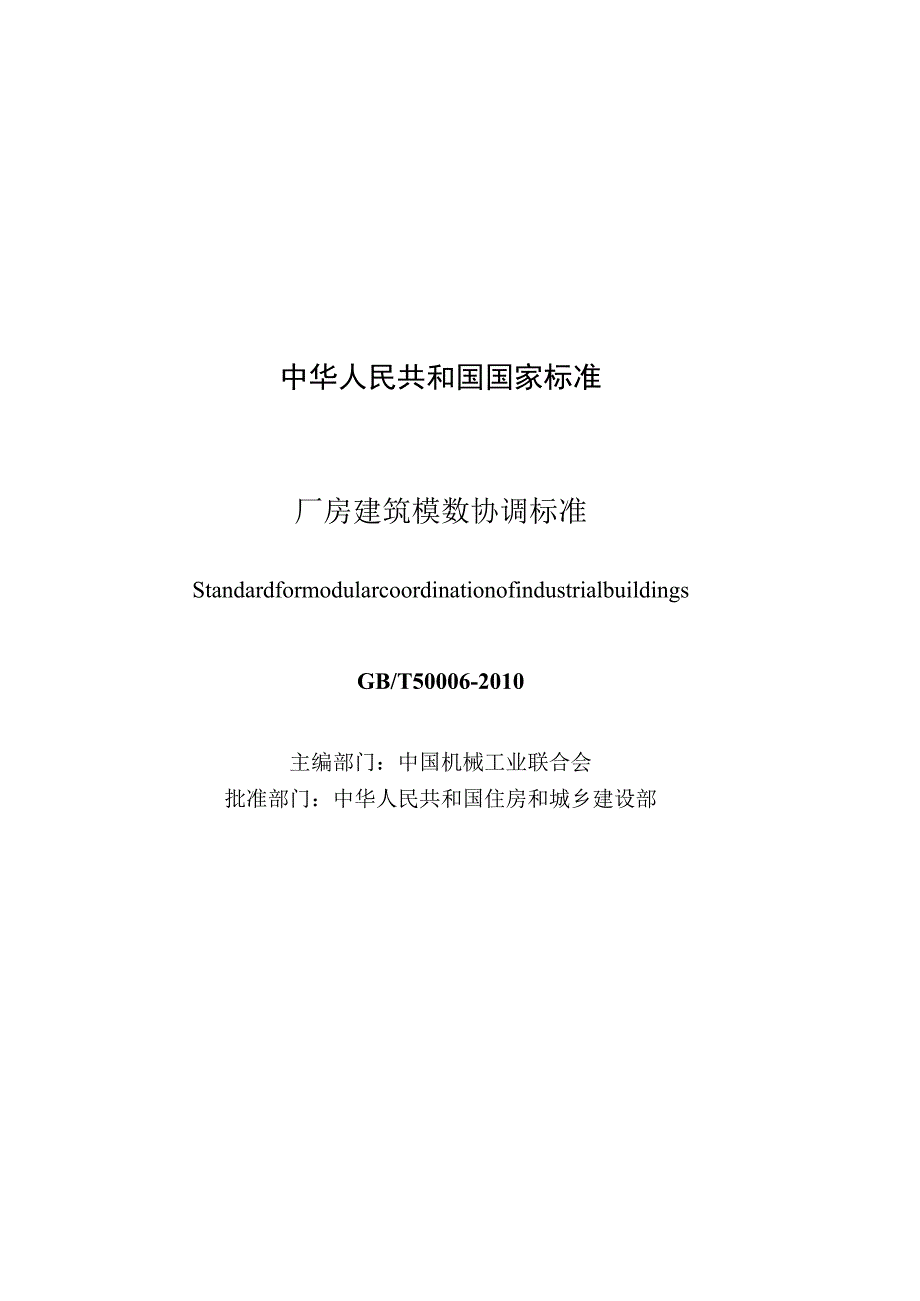 中华人民共和国国家标准

厂房建筑模数协调标准

Standardformodularcoordinationofindustrialbuildings

GB/T50006-2010

主编部门：中国机械工业联合会
批准部门：中华人民共和国住房和城乡建设部